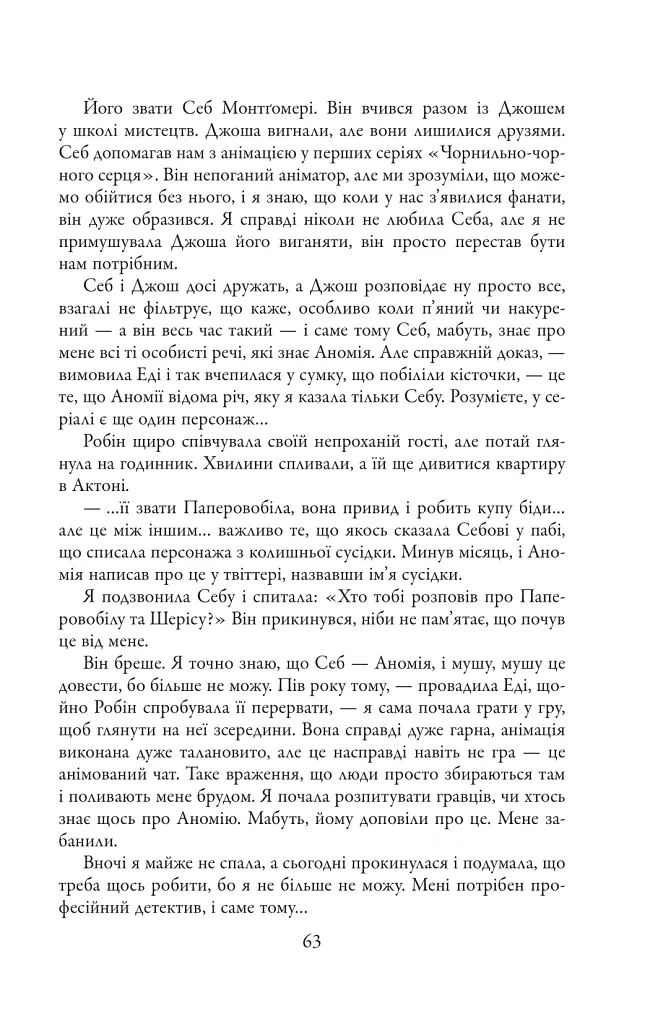 Його звати Себ Монтґомері. Він вчився разом із Джошем у школі мистецтв. Джоша вигнали, але вони лишилися друзями. Себ допомагав нам з анімацією у перших серіях «Чорнильно-чорного серця». Він непоганий аніматор, але ми зрозуміли, що можемо обійтися без нього, і я знаю, що коли у нас з'явилися фанати, він дуже образився. Я справді ніколи не любила Себа, але я не примушувала Джоша його виганяти, він просто перестав бути нам потрібним.

Себ і Джош досі дружать, а Джош розповідає ну просто все, взагалі не фільтрує, що каже, особливо коли п'яний чи накурений — а він весь час такий — і саме тому Себ, мабуть, знає про мене всі ті особисті речі, які знає Аномія. Але справжній доказ, — вимовила Еді і так вчепилася у сумку, що побіліли кісточки, — це те, що Аномії відома річ, яку я казала тільки Себу. Розумієте, у серіалі є ще один персонаж...

Робін щиро співчувала своїй непроханій гості, але потай глянула на годинник. Хвилини спливали, а їй ще дивитися квартиру в Актоні.

— ...її звати Паперовобіла, вона привид і робить купу біди... але це між іншим... важливо те, що якось сказала Себові у пабі, що списала персонажа з колишньої сусідки. Минув місяць, і Аномія написав про це у твіттері, назвавши ім'я сусідки.

Я подзвонила Себу і спитала: «Хто тобі розповів про Паперовобілу та Шерісу?» Він прикинувся, ніби не пам'ятає, що почув це від мене.

Він бреше. Я точно знаю, що Себ — Аномія, і мушу, мушу це довести, бо більше не можу. Пів року тому, — провадила Еді, щойно Робін спробувала її перервати, — я сама почала грати у гру, щоб глянути на неї зсередини. Вона справді дуже гарна, анімація виконана дуже талановито, але це насправді навіть не гра — це анімований чат. Таке враження, що люди просто збираються там і поливають мене брудом. Я почала розпитувати гравців, чи хтось знає щось про Аномію. Мабуть, йому доповіли про це. Мене забанили.

Вночі я майже не спала, а сьогодні прокинулася і подумала, що треба щось робити, бо я не більше не можу. Мені потрібен професійний детектив, і саме тому...

63